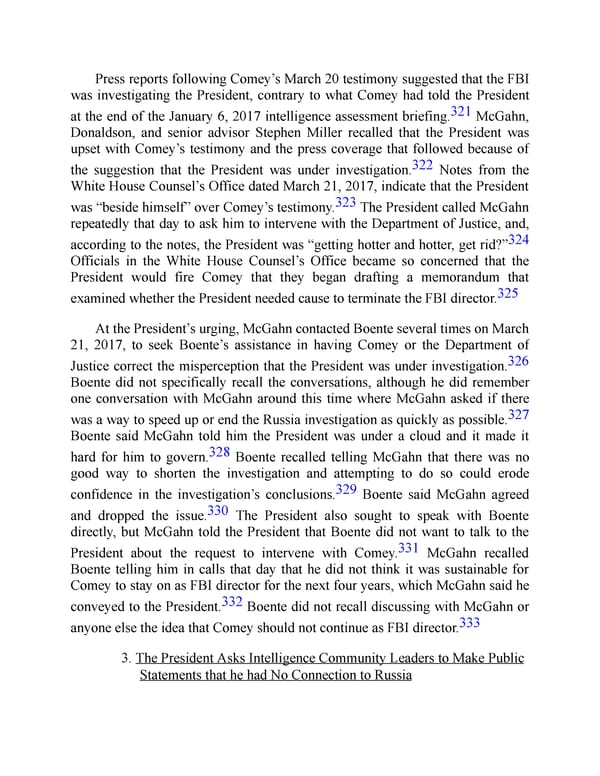 Press reports following Comey's March 20 testimony suggested that the FBI was investigating the President, contrary to what Comey had told the President at the end of the January 6, 2017 intelligence assessment briefing.$^{321}$ McGahn, Donaldson, and senior advisor Stephen Miller recalled that the President was upset with Comey's testimony and the press coverage that followed because of the suggestion that the President was under investigation.$^{322}$ Notes from the White House Counsel's Office dated March 21, 2017, indicate that the President was "beside himself" over Comey's testimony.$^{323}$ The President called McGahn repeatedly that day to ask him to intervene with the Department of Justice, and, according to the notes, the President was "getting hotter and hotter, get rid?"$^{324}$ Officials in the White House Counsel's Office became so concerned that the President would fire Comey that they began drafting a memorandum that examined whether the President needed cause to terminate the FBI director.$^{325}$

At the President's urging, McGahn contacted Boente several times on March 21, 2017, to seek Boente's assistance in having Comey or the Department of Justice correct the misperception that the President was under investigation.$^{326}$ Boente did not specifically recall the conversations, although he did remember one conversation with McGahn around this time where McGahn asked if there was a way to speed up or end the Russia investigation as quickly as possible.$^{327}$ Boente said McGahn told him the President was under a cloud and it made it hard for him to govern.$^{328}$ Boente recalled telling McGahn that there was no good way to shorten the investigation and attempting to do so could erode confidence in the investigation's conclusions.$^{329}$ Boente said McGahn agreed and dropped the issue.$^{330}$ The President also sought to speak with Boente directly, but McGahn told the President that Boente did not want to talk to the President about the request to intervene with Comey.$^{331}$ McGahn recalled Boente telling him in calls that day that he did not think it was sustainable for Comey to stay on as FBI director for the next four years, which McGahn said he conveyed to the President.$^{332}$ Boente did not recall discussing with McGahn or anyone else the idea that Comey should not continue as FBI director.$^{333}$

3. The President Asks Intelligence Community Leaders to Make Public Statements that he had No Connection to Russia